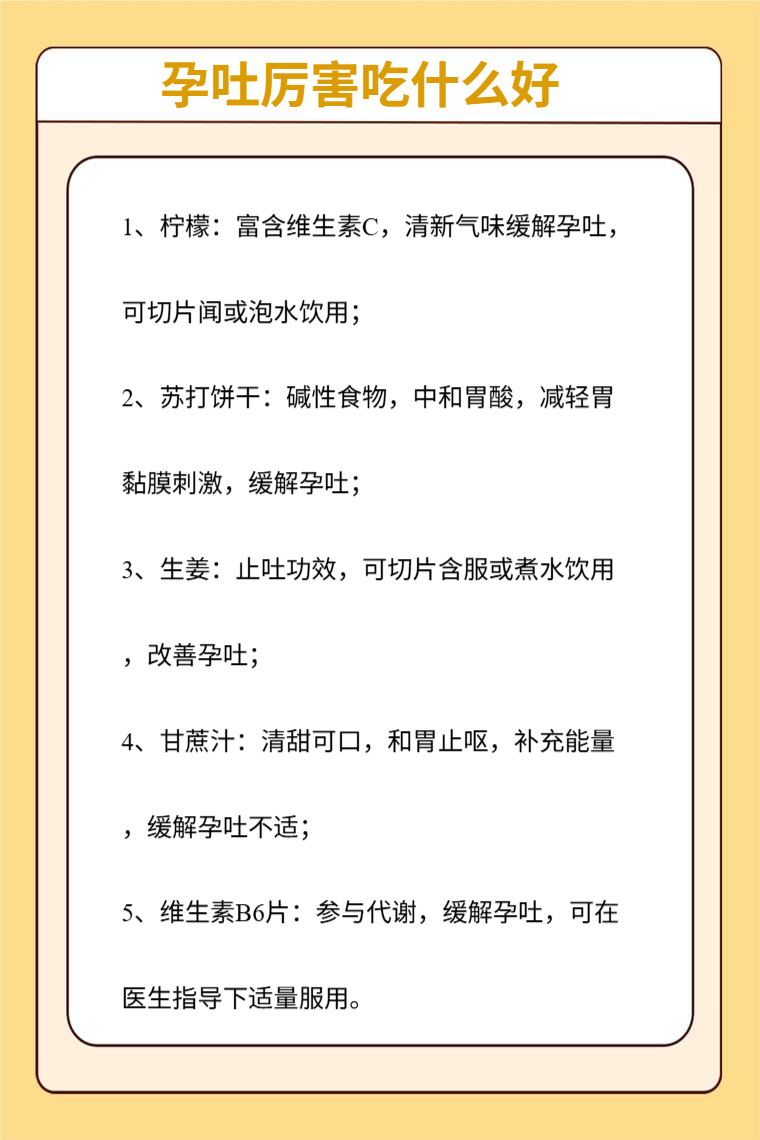 孕吐厉害吃什么好

1、柠檬：富含维生素C，清新气味缓解孕吐，可切片闻或泡水饮用；

2、苏打饼干：碱性食物，中和胃酸，减轻胃黏膜刺激，缓解孕吐；

3、生姜：止吐功效，可切片含服或煮水饮用，改善孕吐；

4、甘蔗汁：清甜可口，和胃止呕，补充能量，缓解孕吐不适；

5、维生素B6片：参与代谢，缓解孕吐，可在医生指导下适量服用。